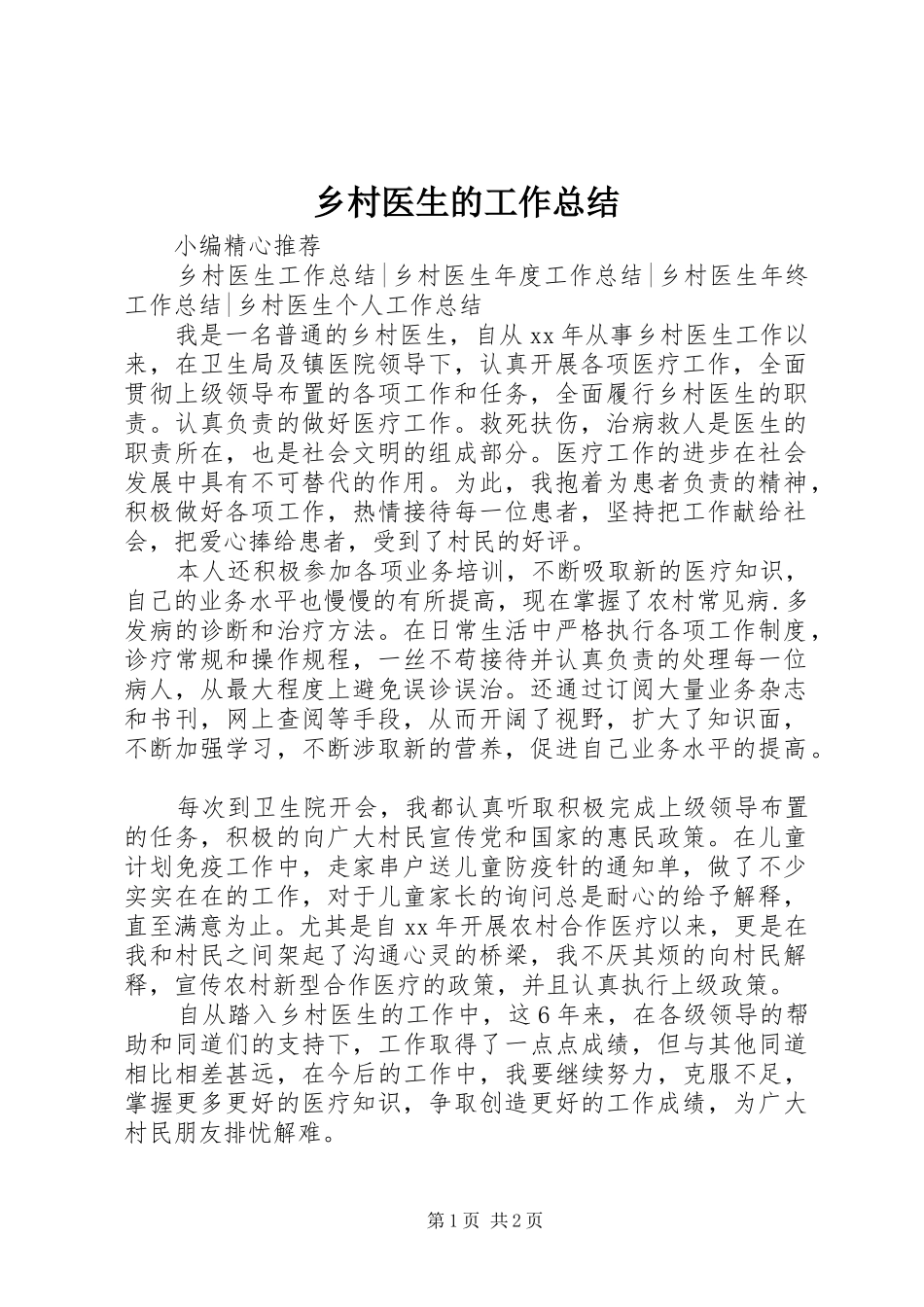 乡村医生的工作总结

小编精心推荐

乡村医生工作总结|乡村医生年度工作总结|乡村医生年终工作总结|乡村医生个人工作总结

我是一名普通的乡村医生，自从xx年从事乡村医生工作以来，在卫生局及镇医院领导下，认真开展各项医疗工作，全面贯彻上级领导布置的各项工作和任务，全面履行乡村医生的职责。认真负责的做好医疗工作。救死扶伤，治病救人是医生的职责所在，也是社会文明的组成部分。医疗工作的进步在社会发展中具有不可替代的作用。为此，我抱着为患者负责的精神，积极做好各项工作，热情接待每一位患者，坚持把工作献给社会，把爱心捧给患者，受到了村民的好评。

本人还积极参加各项业务培训，不断吸取新的医疗知识，自己的业务水平也慢慢的有所提高，现在掌握了农村常见病.多发病的诊断和治疗方法。在日常生活中严格执行各项工作制度，诊疗常规和操作规程，一丝不苟接待并认真负责的处理每一位病人，从最大程度上避免误诊误治。还通过订阅大量业务杂志和书刊，网上查阅等手段，从而开阔了视野，扩大了知识面，不断加强学习，不断涉取新的营养，促进自己业务水平的提高。

每次到卫生院开会，我都认真听取积极完成上级领导布置的任务，积极的向广大村民宣传党和国家的惠民政策。在儿童计划免疫工作中，走家串户送儿童防疫针的通知单，做了不少实实在在的工作，对于儿童家长的询问总是耐心的给予解释，直至满意为止。尤其是自xx年开展农村合作医疗以来，更是在我和村民之间架起了沟通心灵的桥梁，我不厌其烦的向村民解释，宣传农村新型合作医疗的政策，并且认真执行上级政策。

自从踏入乡村医生的工作中，这6年来，在各级领导的帮助和同道们的支持下，工作取得了一点点成绩，但与其他同道相比相差甚远，在今后的工作中，我要继续努力，克服不足，掌握更多更好的医疗知识，争取创造更好的工作成绩，为广大村民朋友排忧解难。

第1页 共2页